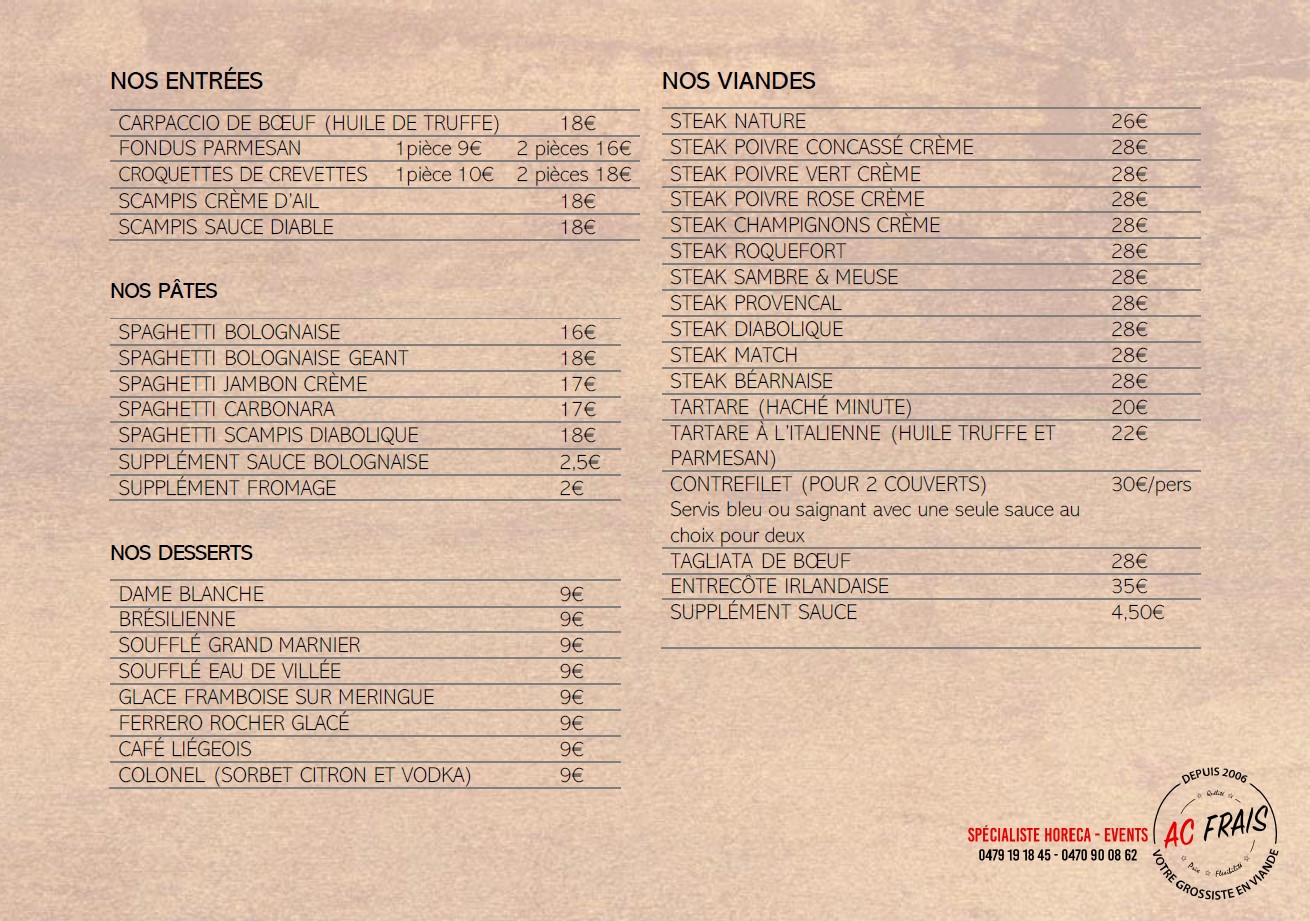 NOS ENTRÉES

| CARPACCIO DE BŒUF (HUILE DE TRUFFE) | | 18€ |
|---|---|---|
| FONDUS PARMESAN | 1pièce 9€ | 2 pièces 16€ |
| CROQUETTES DE CREVETTES | 1pièce 10€ | 2 pièces 18€ |
| SCAMPIS CRÈME D'AIL | | 18€ |
| SCAMPIS SAUCE DIABLE | | 18€ |

NOS PÂTES

| SPAGHETTI BOLOGNAISE | 16€ |
|---|---|
| SPAGHETTI BOLOGNAISE GEANT | 18€ |
| SPAGHETTI JAMBON CRÈME | 17€ |
| SPAGHETTI CARBONARA | 17€ |
| SPAGHETTI SCAMPIS DIABOLIQUE | 18€ |
| SUPPLÉMENT SAUCE BOLOGNAISE | 2,5€ |
| SUPPLÉMENT FROMAGE | 2€ |

NOS DESSERTS

| DAME BLANCHE | 9€ |
|---|---|
| BRÉSILIENNE | 9€ |
| SOUFFLÉ GRAND MARNIER | 9€ |
| SOUFFLÉ EAU DE VILLÉE | 9€ |
| GLACE FRAMBOISE SUR MERINGUE | 9€ |
| FERRERO ROCHER GLACÉ | 9€ |
| CAFÉ LIÉGEOIS | 9€ |
| COLONEL (SORBET CITRON ET VODKA) | 9€ |

NOS VIANDES

| STEAK NATURE | 26€ |
|---|---|
| STEAK POIVRE CONCASSÉ CRÈME | 28€ |
| STEAK POIVRE VERT CRÈME | 28€ |
| STEAK POIVRE ROSE CRÈME | 28€ |
| STEAK CHAMPIGNONS CRÈME | 28€ |
| STEAK ROQUEFORT | 28€ |
| STEAK SAMBRE & MEUSE | 28€ |
| STEAK PROVENCAL | 28€ |
| STEAK DIABOLIQUE | 28€ |
| STEAK MATCH | 28€ |
| STEAK BÉARNAISE | 28€ |
| TARTARE (HACHÉ MINUTE) | 20€ |
| TARTARE À L'ITALIENNE (HUILE TRUFFE ET PARMESAN) | 22€ |
| CONTREFILET (POUR 2 COUVERTS) Servis bleu ou saignant avec une seule sauce au choix pour deux | 30€/pers |
| TAGLIATA DE BŒUF | 28€ |
| ENTRECÔTE IRLANDAISE | 35€ |
| SUPPLÉMENT SAUCE | 4,50€ |

SPÉCIALISTE HORECA - EVENTS
0479 19 18 45 - 0470 90 08 62

DEPUIS 2006
Qualité
AC FRAIS
Prix Flexibilité
VOTRE GROSSISTE EN VIANDE